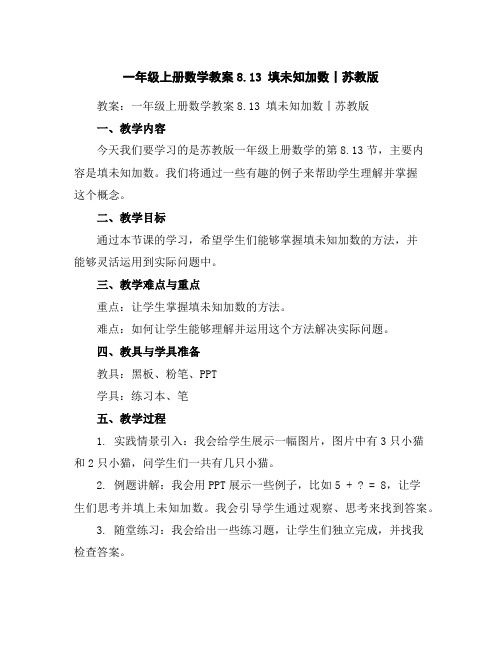 一年级上册数学教案 8.13 填未知加数丨苏教版

教案：一年级上册数学教案 8.13 填未知加数丨苏教版

一、教学内容

今天我们要学习的是苏教版一年级上册数学的第 8.13 节，主要内容是填未知加数。我们将通过一些有趣的例子来帮助学生理解并掌握这个概念。

二、教学目标

通过本节课的学习，希望学生们能够掌握填未知加数的方法，并能够灵活运用到实际问题中。

三、教学难点与重点

重点：让学生掌握填未知加数的方法。

难点：如何让学生能够理解并运用这个方法解决实际问题。

四、教具与学具准备

教具：黑板、粉笔、PPT

学具：练习本、笔

五、教学过程

1. 实践情景引入：我会给学生展示一幅图片，图片中有 3 只小猫和 2 只小猫，问学生们一共有几只小猫。

2. 例题讲解：我会用 PPT 展示一些例子，比如 $5 + ? = 8$，让学生们思考并填上未知加数。我会引导学生通过观察、思考来找到答案。

3. 随堂练习：我会给出一些练习题，让学生们独立完成，并找我检查答案。